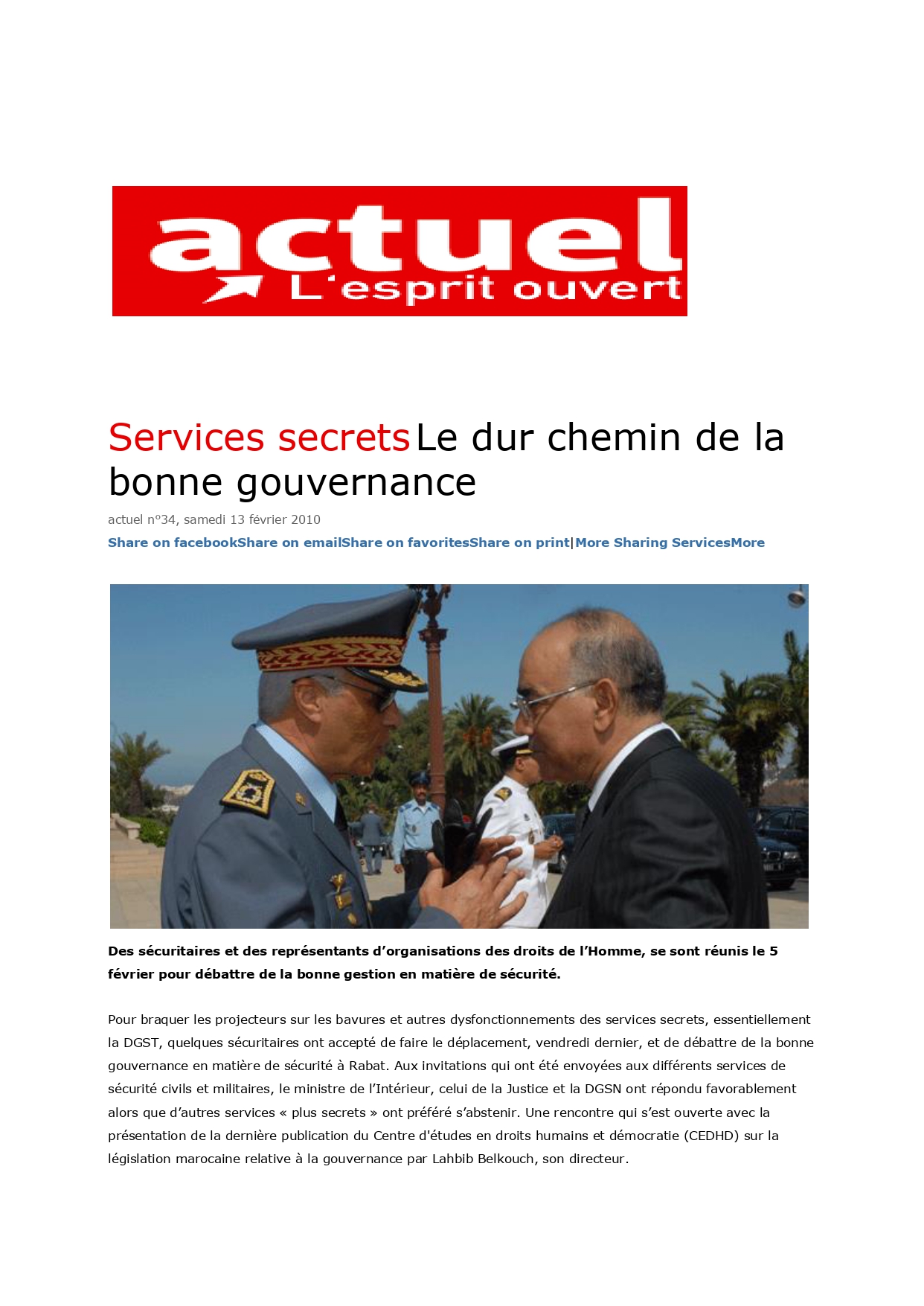 actuel
L'esprit ouvert

Services secrets Le dur chemin de la bonne gouvernance

actuel n°34, samedi 13 février 2010

Share on facebookShare on emailShare on favoritesShare on print|More Sharing ServicesMore

Des sécuritaires et des représentants d'organisations des droits de l'Homme, se sont réunis le 5 février pour débattre de la bonne gestion en matière de sécurité.

Pour braquer les projecteurs sur les bavures et autres dysfonctionnements des services secrets, essentiellement la DGST, quelques sécuritaires ont accepté de faire le déplacement, vendredi dernier, et de débattre de la bonne gouvernance en matière de sécurité à Rabat. Aux invitations qui ont été envoyées aux différents services de sécurité civils et militaires, le ministre de l'Intérieur, celui de la Justice et la DGSN ont répondu favorablement alors que d'autres services « plus secrets » ont préféré s'abstenir. Une rencontre qui s'est ouverte avec la présentation de la dernière publication du Centre d'études en droits humains et démocratie (CEDHD) sur la législation marocaine relative à la gouvernance par Lahbib Belkouch, son directeur.